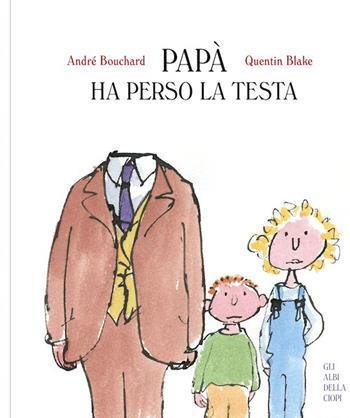 André Bouchard

PAPÀ
HA PERSO LA TESTA

Quentin Blake

GLI
ALBI
DELLA
CIOPI